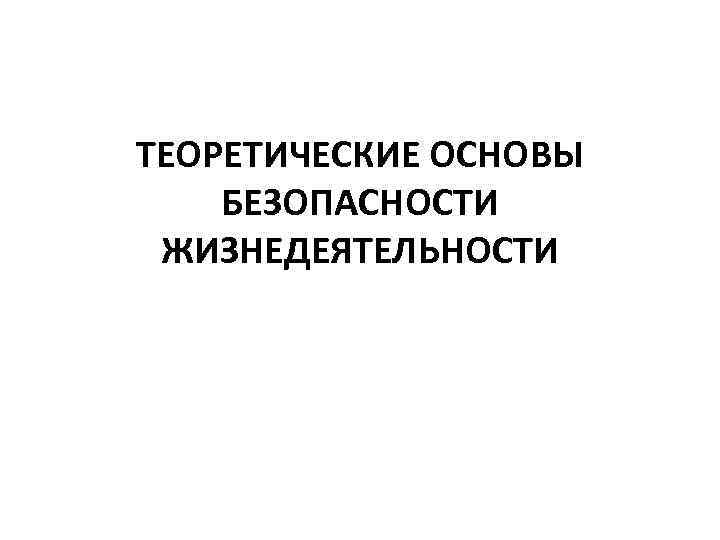 ТЕОРЕТИЧЕСКИЕ ОСНОВЫ БЕЗОПАСНОСТИ ЖИЗНЕДЕЯТЕЛЬНОСТИ